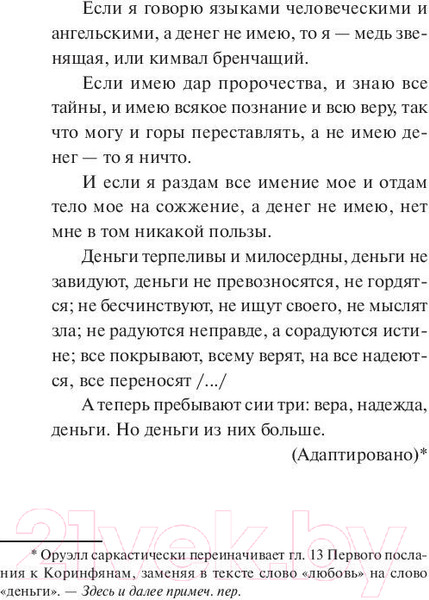 Если я говорю языками человеческими и ангельскими, а денег не имею, то я — медь звенящая, или кимвал бренчащий.

Если имею дар пророчества, и знаю все тайны, и имею всякое познание и всю веру, так что могу и горы переставлять, а не имею денег — то я ничто.

И если я раздам все имение мое и отдам тело мое на сожжение, а денег не имею, нет мне в том никакой пользы.

Деньги терпеливы и милосердны, деньги не завидуют, деньги не превозносятся, не гордятся; не бесчинствуют, не ищут своего, не мыслят зла; не радуются неправде, а сорадуются истине; все покрывают, всему верят, на все надеются, все переносят /.../

А теперь пребывают сии три: вера, надежда, деньги. Но деньги из них больше.

(Адаптировано)*

21vek.by

* Оруэлл саркастически переиначивает гл. 13 Первого послания к Коринфянам, заменяя в тексте слово «любовь» на слово «деньги». — Здесь и далее примеч. пер.